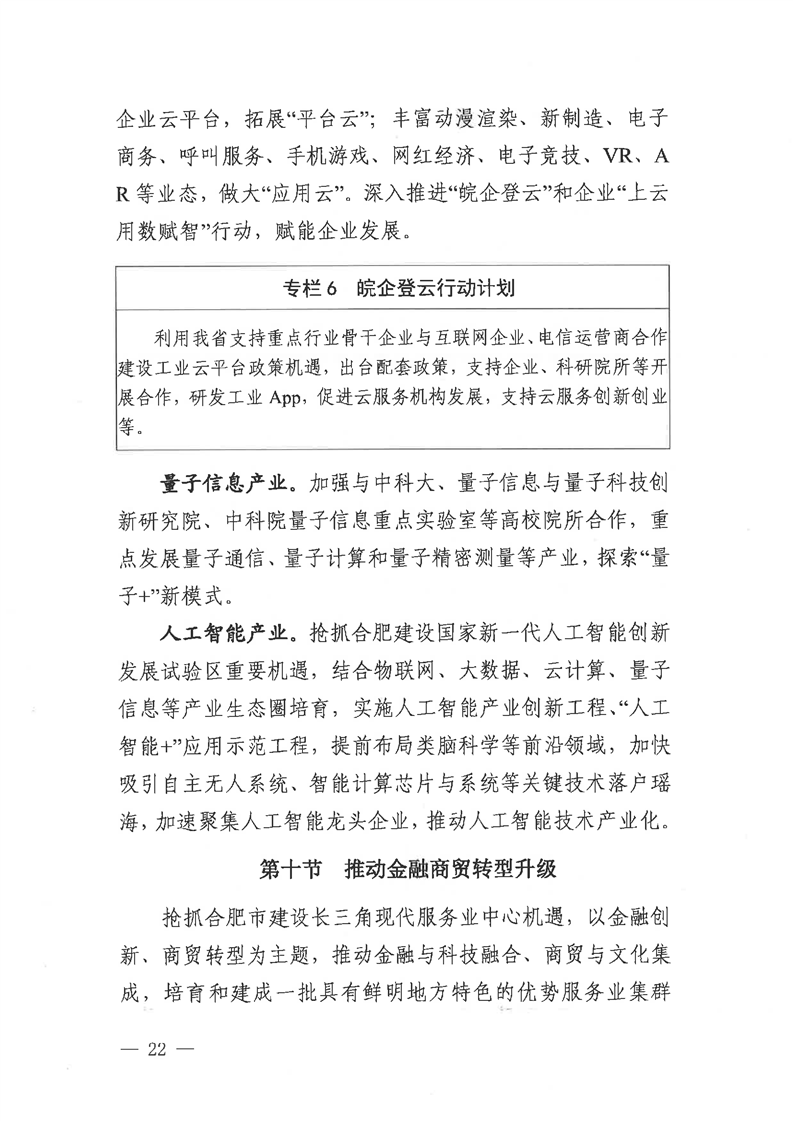 企业云平台，拓展“平台云”；丰富动漫渲染、新制造、电子商务、呼叫服务、手机游戏、网红经济、电子竞技、VR、AR等业态，做大“应用云”。深入推进“皖企登云”和企业“上云用数赋智”行动，赋能企业发展。

专栏6　皖企登云行动计划

利用我省支持重点行业骨干企业与互联网企业、电信运营商合作建设工业云平台政策机遇，出台配套政策，支持企业、科研院所等开展合作，研发工业App，促进云服务机构发展，支持云服务创新创业等。

量子信息产业。加强与中科大、量子信息与量子科技创新研究院、中科院量子信息重点实验室等高校院所合作，重点发展量子通信、量子计算和量子精密测量等产业，探索“量子+”新模式。

人工智能产业。抢抓合肥建设国家新一代人工智能创新发展试验区重要机遇，结合物联网、大数据、云计算、量子信息等产业生态圈培育，实施人工智能产业创新工程、“人工智能+”应用示范工程，提前布局类脑科学等前沿领域，加快吸引自主无人系统、智能计算芯片与系统等关键技术落户瑶海，加速聚集人工智能龙头企业，推动人工智能技术产业化。

第十节　推动金融商贸转型升级

抢抓合肥市建设长三角现代服务业中心机遇，以金融创新、商贸转型为主题，推动金融与科技融合、商贸与文化集成，培育和建成一批具有鲜明地方特色的优势服务业集群

— 22 —